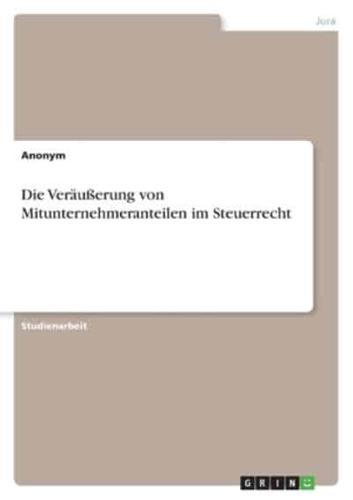 Jura

Anonym

Die Veräußerung von Mitunternehmeranteilen im Steuerrecht

Studienarbeit

GRIN